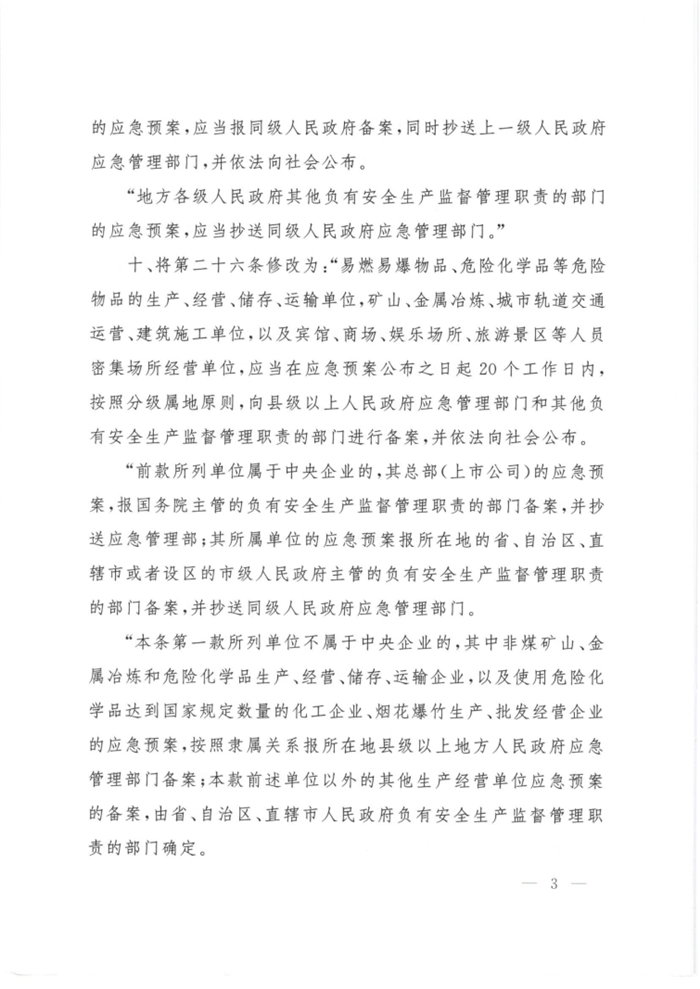 的应急预案，应当报同级人民政府备案，同时抄送上一级人民政府应急管理部门，并依法向社会公布。

“地方各级人民政府其他负有安全生产监督管理职责的部门的应急预案，应当抄送同级人民政府应急管理部门。”

十、将第二十六条修改为：“易燃易爆物品、危险化学品等危险物品的生产、经营、储存、运输单位，矿山、金属冶炼、城市轨道交通运营、建筑施工单位，以及宾馆、商场、娱乐场所、旅游景区等人员密集场所经营单位，应当在应急预案公布之日起20个工作日内，按照分级属地原则，向县级以上人民政府应急管理部门和其他负有安全生产监督管理职责的部门进行备案，并依法向社会公布。

“前款所列单位属于中央企业的，其总部（上市公司）的应急预案，报国务院主管的负有安全生产监督管理职责的部门备案，并抄送应急管理部；其所属单位的应急预案报所在地的省、自治区、直辖市或者设区的市级人民政府主管的负有安全生产监督管理职责的部门备案，并抄送同级人民政府应急管理部门。

“本条第一款所列单位不属于中央企业的，其中非煤矿山、金属冶炼和危险化学品生产、经营、储存、运输企业，以及使用危险化学品达到国家规定数量的化工企业、烟花爆竹生产、批发经营企业的应急预案，按照隶属关系报所在地县级以上地方人民政府应急管理部门备案；本款前述单位以外的其他生产经营单位应急预案的备案，由省、自治区、直辖市人民政府负有安全生产监督管理职责的部门确定。

— 3 —